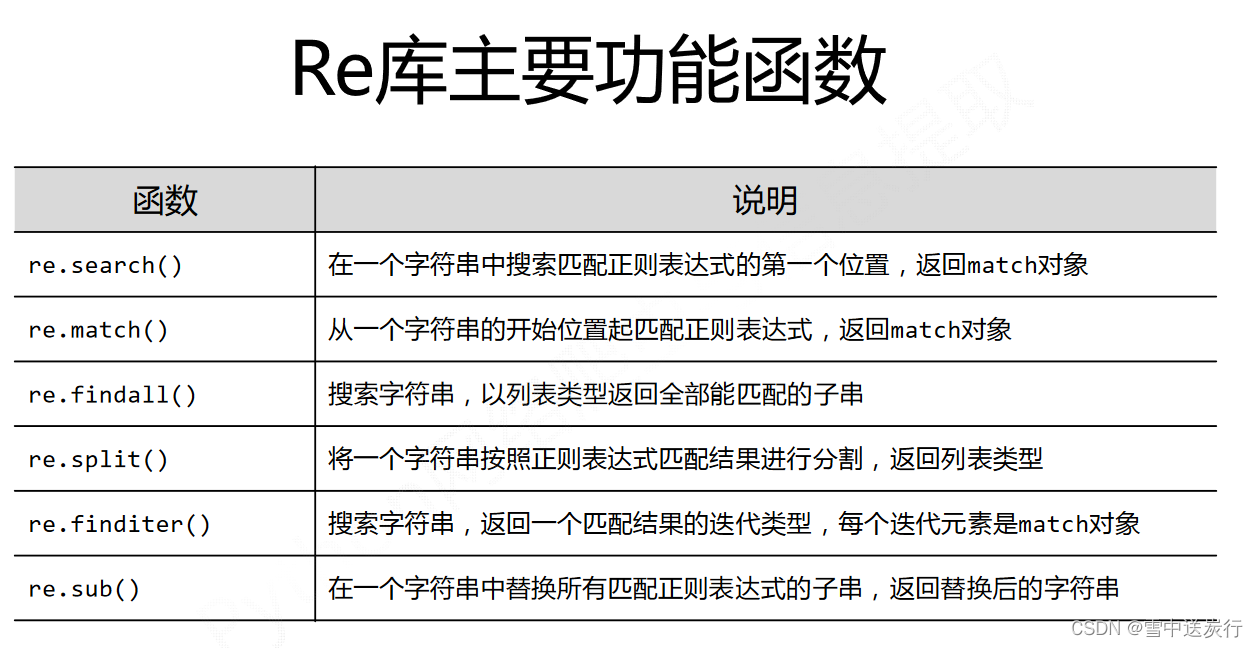 Re库主要功能函数

| 函数 | 说明 |
|---|---|
| re.search() | 在一个字符串中搜索匹配正则表达式的第一个位置，返回match对象 |
| re.match() | 从一个字符串的开始位置起匹配正则表达式，返回match对象 |
| re.findall() | 搜索字符串，以列表类型返回全部能匹配的子串 |
| re.split() | 将一个字符串按照正则表达式匹配结果进行分割，返回列表类型 |
| re.finditer() | 搜索字符串，返回一个匹配结果的迭代类型，每个迭代元素是match对象 |
| re.sub() | 在一个字符串中替换所有匹配正则表达式的子串，返回替换后的字符串 |

CSDN @雪中送炭行